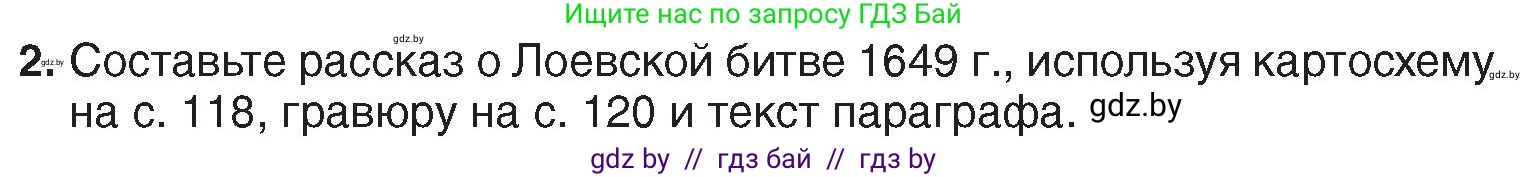 Ищите нас по запросу ГДЗ Бай

gdz.by

2. gdz.by Составьте рассказ о Лоевской битве 1649 г., используя картосхему gdz.by на с. 118, гравюру на с. 120 и текст параграфа. gdz.by

gdz by // гдз бай // гдз by